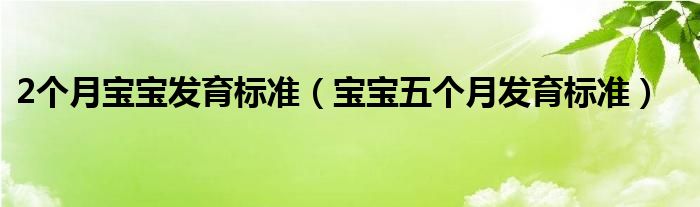 2个月宝宝发育标准（宝宝五个月发育标准）